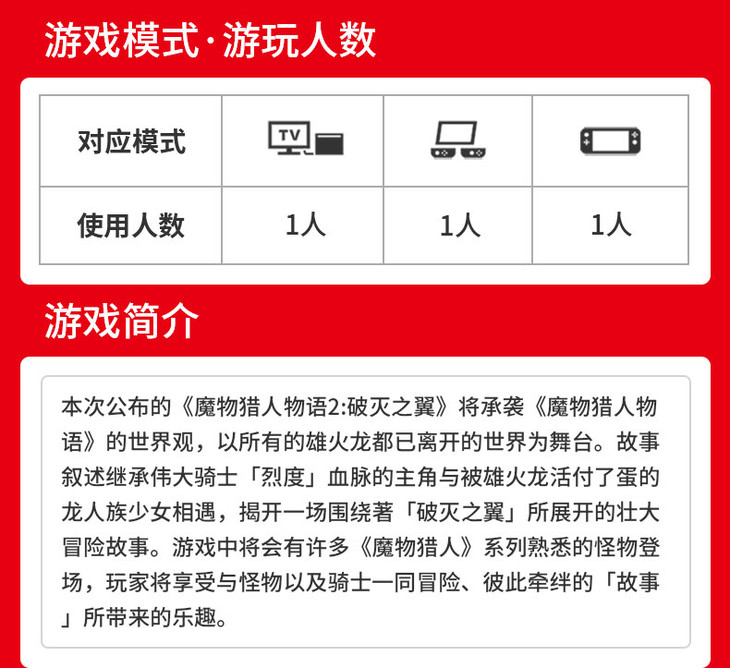 游戏模式·游玩人数

| 对应模式 | TV | | |
|---|---|---|---|
| 使用人数 | 1人 | 1人 | 1人 |

游戏简介

本次公布的《魔物猎人物语2:破灭之翼》将承袭《魔物猎人物语》的世界观，以所有的雄火龙都已离开的世界为舞台。故事叙述继承伟大骑士「烈度」血脉的主角与被雄火龙活付了蛋的龙人族少女相遇，揭开一场围绕著「破灭之翼」所展开的壮大冒险故事。游戏中将会有许多《魔物猎人》系列熟悉的怪物登场，玩家将享受与怪物以及骑士一同冒险、彼此牵绊的「故事」所带来的乐趣。